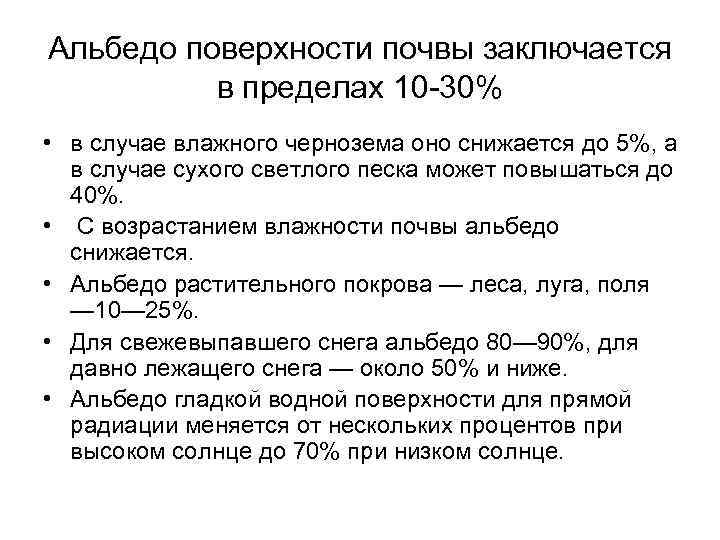 Альбедо поверхности почвы заключается в пределах 10-30%

• в случае влажного чернозема оно снижается до 5%, а в случае сухого светлого песка может повышаться до 40%.
• С возрастанием влажности почвы альбедо снижается.
• Альбедо растительного покрова — леса, луга, поля —10—25%.
• Для свежевыпавшего снега альбедо 80—90%, для давно лежащего снега — около 50% и ниже.
• Альбедо гладкой водной поверхности для прямой радиации меняется от нескольких процентов при высоком солнце до 70% при низком солнце.